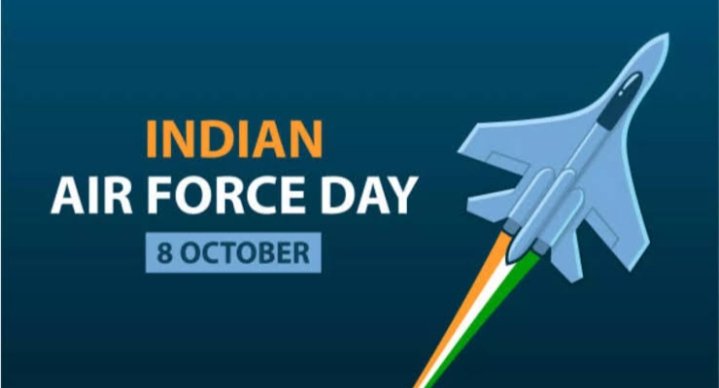 INDIAN
AIR FORCE DAY
8 OCTOBER